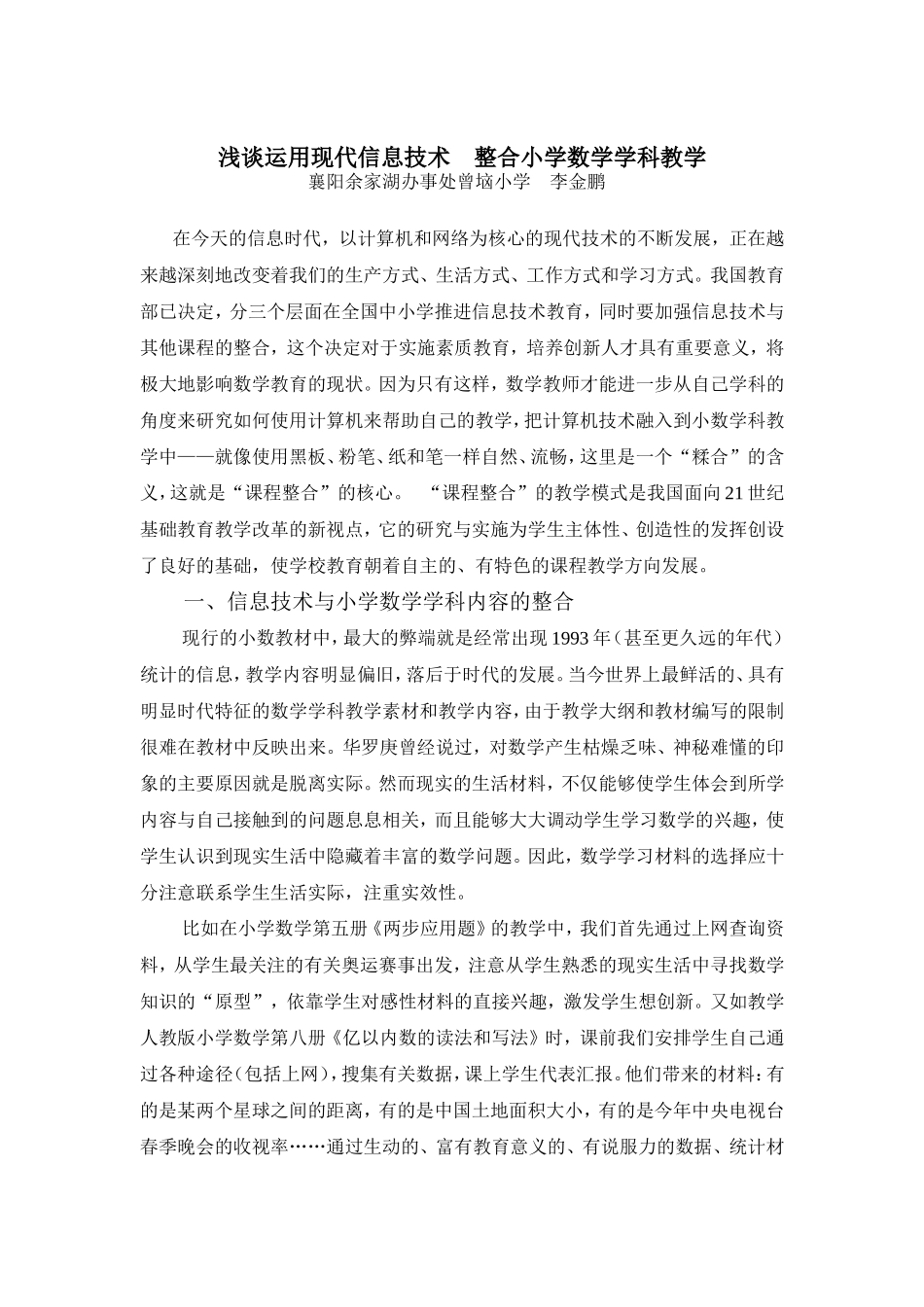 浅谈运用现代信息技术　整合小学数学学科教学
襄阳余家湖办事处曾垴小学　李金鹏

在今天的信息时代，以计算机和网络为核心的现代技术的不断发展，正在越来越深刻地改变着我们的生产方式、生活方式、工作方式和学习方式。我国教育部已决定，分三个层面在全国中小学推进信息技术教育，同时要加强信息技术与其他课程的整合，这个决定对于实施素质教育，培养创新人才具有重要意义，将极大地影响数学教育的现状。因为只有这样，数学教师才能进一步从自己学科的角度来研究如何使用计算机来帮助自己的教学，把计算机技术融入到小数学科教学中——就像使用黑板、粉笔、纸和笔一样自然、流畅，这里是一个“糅合”的含义，这就是“课程整合”的核心。　“课程整合”的教学模式是我国面向21世纪基础教育教学改革的新视点，它的研究与实施为学生主体性、创造性的发挥创设了良好的基础，使学校教育朝着自主的、有特色的课程教学方向发展。

一、信息技术与小学数学学科内容的整合

现行的小数教材中，最大的弊端就是经常出现1993年（甚至更久远的年代）统计的信息，教学内容明显偏旧，落后于时代的发展。当今世界上最鲜活的、具有明显时代特征的数学学科教学素材和教学内容，由于教学大纲和教材编写的限制很难在教材中反映出来。华罗庚曾经说过，对数学产生枯燥乏味、神秘难懂的印象的主要原因就是脱离实际。然而现实的生活材料，不仅能够使学生体会到所学内容与自己接触到的问题息息相关，而且能够大大调动学生学习数学的兴趣，使学生认识到现实生活中隐藏着丰富的数学问题。因此，数学学习材料的选择应十分注意联系学生生活实际，注重实效性。

比如在小学数学第五册《两步应用题》的教学中，我们首先通过上网查询资料，从学生最关注的有关奥运赛事出发，注意从学生熟悉的现实生活中寻找数学知识的“原型”，依靠学生对感性材料的直接兴趣，激发学生想创新。又如教学人教版小学数学第八册《亿以内数的读法和写法》时，课前我们安排学生自己通过各种途径（包括上网），搜集有关数据，课上学生代表汇报。他们带来的材料：有的是某两个星球之间的距离，有的是中国土地面积大小，有的是今年中央电视台春季晚会的收视率……通过生动的、富有教育意义的、有说服力的数据、统计材